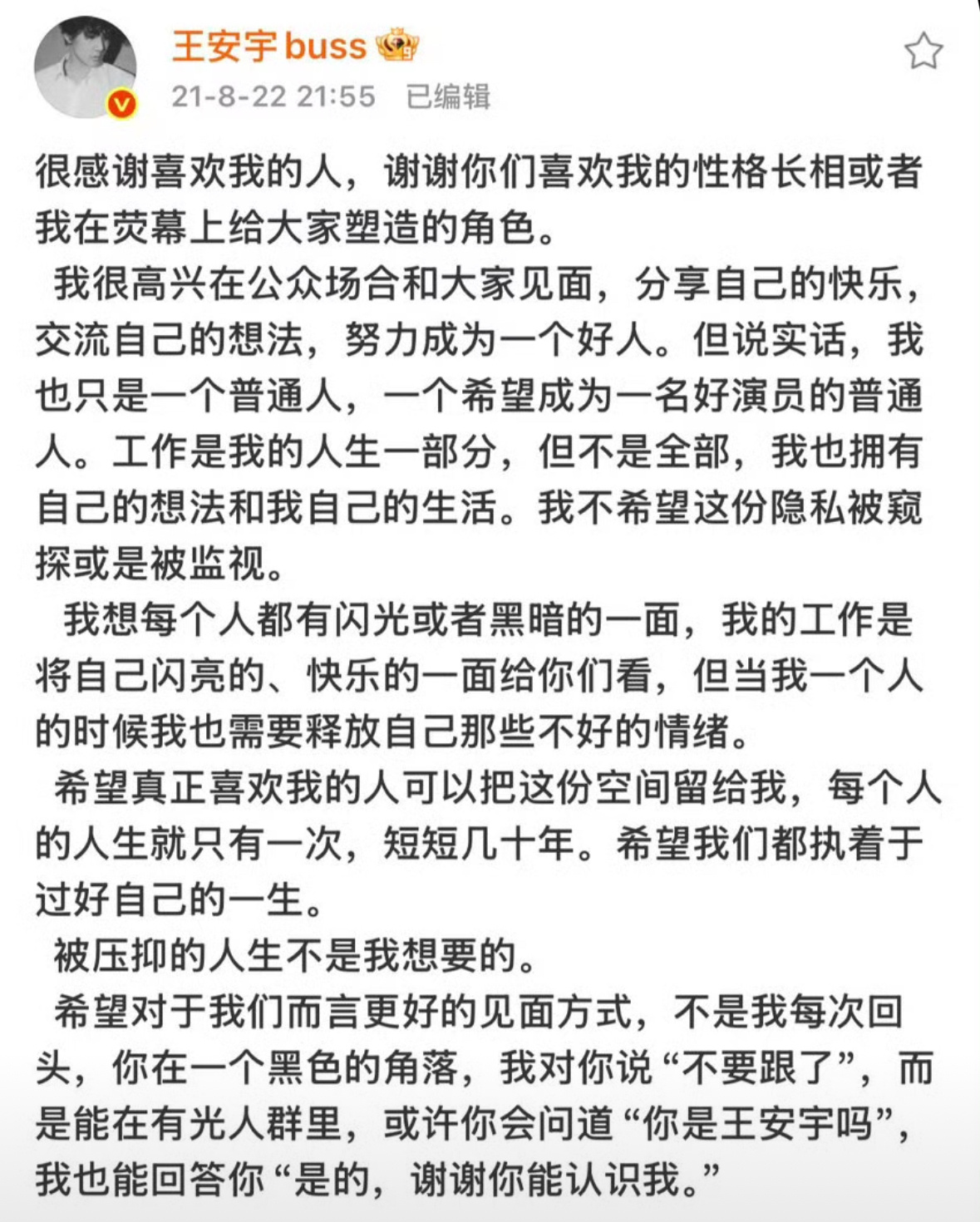 王安宇buss
21-8-22 21:55 已编辑

很感谢喜欢我的人，谢谢你们喜欢我的性格长相或者我在荧幕上给大家塑造的角色。

我很高兴在公众场合和大家见面，分享自己的快乐，交流自己的想法，努力成为一个好人。但说实话，我也只是一个普通人，一个希望成为一名好演员的普通人。工作是我的人生一部分，但不是全部，我也拥有自己的想法和我自己的生活。我不希望这份隐私被窥探或是被监视。

我想每个人都有闪光或者黑暗的一面，我的工作是将自己闪亮的、快乐的一面给你们看，但当我一个人的时候我也需要释放自己那些不好的情绪。

希望真正喜欢我的人可以把这份空间留给我，每个人的人生就只有一次，短短几十年。希望我们都执着于过好自己的一生。

被压抑的人生不是我想要的。

希望对于我们而言更好的见面方式，不是我每次回头，你在一个黑色的角落，我对你说“不要跟了”，而是能在有光人群里，或许你会问道“你是王安宇吗”，我也能回答你“是的，谢谢你能认识我。”